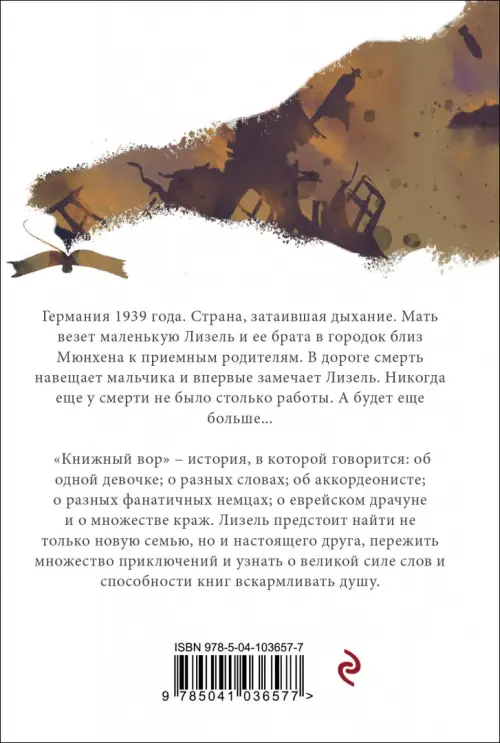 Германия 1939 года. Страна, затаившая дыхание. Мать везет маленькую Лизель и ее брата в городок близ Мюнхена к приемным родителям. В дороге смерть навещает мальчика и впервые замечает Лизель. Никогда еще у смерти не было столько работы. А будет еще больше...

«Книжный вор» – история, в которой говорится: об одной девочке; о разных словах; об аккордеонисте; о разных фанатичных немцах; о еврейском драчуне и о множестве краж. Лизель предстоит найти не только новую семью, но и настоящего друга, пережить множество приключений и узнать о великой силе слов и способности книг вскармливать душу.

ISBN 978-5-04-103657-7

9 785041 036577 >